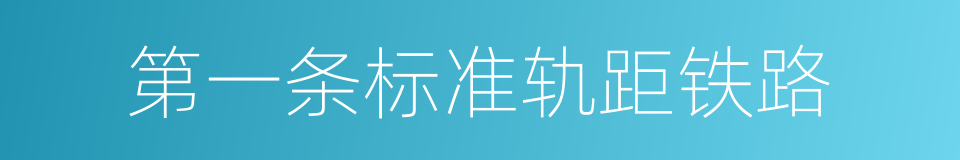 第一条标准轨距铁路